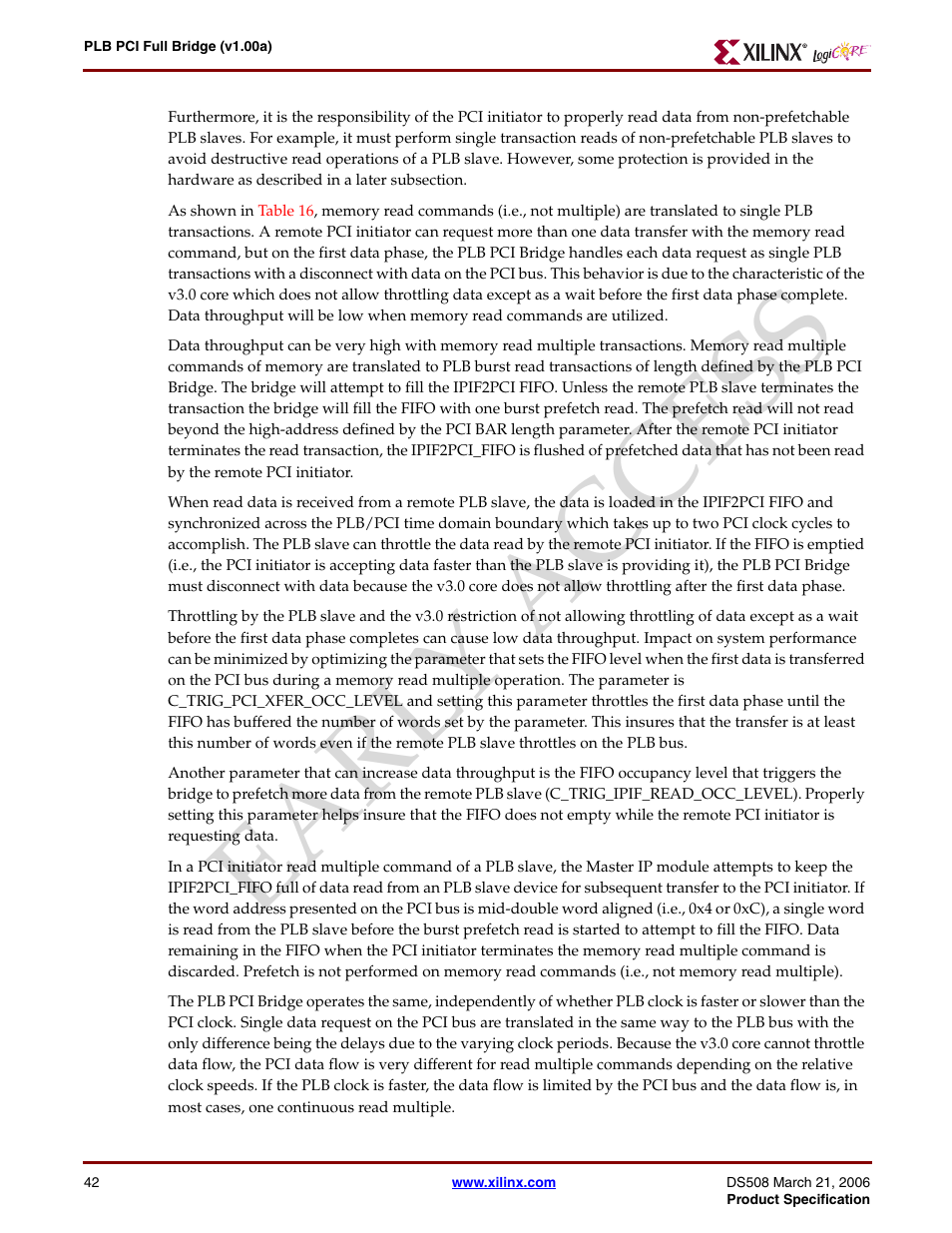 PLB PCI Full Bridge (v1.00a)

XILINX® LogiCORE

Furthermore, it is the responsibility of the PCI initiator to properly read data from non-prefetchable PLB slaves. For example, it must perform single transaction reads of non-prefetchable PLB slaves to avoid destructive read operations of a PLB slave. However, some protection is provided in the hardware as described in a later subsection.

As shown in Table 16, memory read commands (i.e., not multiple) are translated to single PLB transactions. A remote PCI initiator can request more than one data transfer with the memory read command, but on the first data phase, the PLB PCI Bridge handles each data request as single PLB transactions with a disconnect with data on the PCI bus. This behavior is due to the characteristic of the v3.0 core which does not allow throttling data except as a wait before the first data phase complete. Data throughput will be low when memory read commands are utilized.

Data throughput can be very high with memory read multiple transactions. Memory read multiple commands of memory are translated to PLB burst read transactions of length defined by the PLB PCI Bridge. The bridge will attempt to fill the IPIF2PCI FIFO. Unless the remote PLB slave terminates the transaction the bridge will fill the FIFO with one burst prefetch read. The prefetch read will not read beyond the high-address defined by the PCI BAR length parameter. After the remote PCI initiator terminates the read transaction, the IPIF2PCI_FIFO is flushed of prefetched data that has not been read by the remote PCI initiator.

When read data is received from a remote PLB slave, the data is loaded in the IPIF2PCI FIFO and synchronized across the PLB/PCI time domain boundary which takes up to two PCI clock cycles to accomplish. The PLB slave can throttle the data read by the remote PCI initiator. If the FIFO is emptied (i.e., the PCI initiator is accepting data faster than the PLB slave is providing it), the PLB PCI Bridge must disconnect with data because the v3.0 core does not allow throttling after the first data phase.

Throttling by the PLB slave and the v3.0 restriction of not allowing throttling of data except as a wait before the first data phase completes can cause low data throughput. Impact on system performance can be minimized by optimizing the parameter that sets the FIFO level when the first data is transferred on the PCI bus during a memory read multiple operation. The parameter is C_TRIG_PCI_XFER_OCC_LEVEL and setting this parameter throttles the first data phase until the FIFO has buffered the number of words set by the parameter. This insures that the transfer is at least this number of words even if the remote PLB slave throttles on the PLB bus.

Another parameter that can increase data throughput is the FIFO occupancy level that triggers the bridge to prefetch more data from the remote PLB slave (C_TRIG_IPIF_READ_OCC_LEVEL). Properly setting this parameter helps insure that the FIFO does not empty while the remote PCI initiator is requesting data.

In a PCI initiator read multiple command of a PLB slave, the Master IP module attempts to keep the IPIF2PCI_FIFO full of data read from an PLB slave device for subsequent transfer to the PCI initiator. If the word address presented on the PCI bus is mid-double word aligned (i.e., 0x4 or 0xC), a single word is read from the PLB slave before the burst prefetch read is started to attempt to fill the FIFO. Data remaining in the FIFO when the PCI initiator terminates the memory read multiple command is discarded. Prefetch is not performed on memory read commands (i.e., not memory read multiple).

The PLB PCI Bridge operates the same, independently of whether PLB clock is faster or slower than the PCI clock. Single data request on the PCI bus are translated in the same way to the PLB bus with the only difference being the delays due to the varying clock periods. Because the v3.0 core cannot throttle data flow, the PCI data flow is very different for read multiple commands depending on the relative clock speeds. If the PLB clock is faster, the data flow is limited by the PCI bus and the data flow is, in most cases, one continuous read multiple.

EARLY ACCESS

42

www.xilinx.com

DS508 March 21, 2006
Product Specification